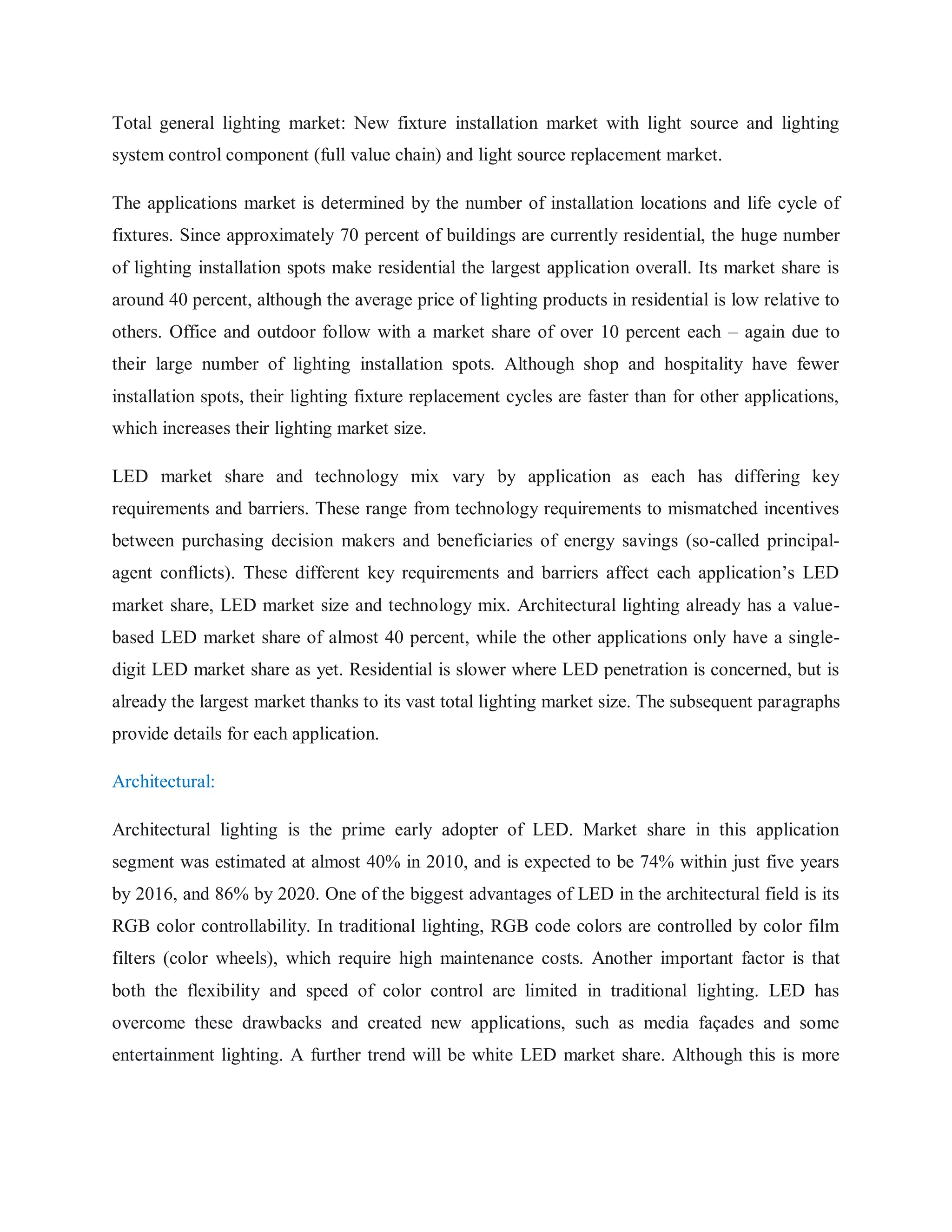 Total general lighting market: New fixture installation market with light source and lighting system control component (full value chain) and light source replacement market.

The applications market is determined by the number of installation locations and life cycle of fixtures. Since approximately 70 percent of buildings are currently residential, the huge number of lighting installation spots make residential the largest application overall. Its market share is around 40 percent, although the average price of lighting products in residential is low relative to others. Office and outdoor follow with a market share of over 10 percent each – again due to their large number of lighting installation spots. Although shop and hospitality have fewer installation spots, their lighting fixture replacement cycles are faster than for other applications, which increases their lighting market size.

LED market share and technology mix vary by application as each has differing key requirements and barriers. These range from technology requirements to mismatched incentives between purchasing decision makers and beneficiaries of energy savings (so-called principal-agent conflicts). These different key requirements and barriers affect each application's LED market share, LED market size and technology mix. Architectural lighting already has a value-based LED market share of almost 40 percent, while the other applications only have a single-digit LED market share as yet. Residential is slower where LED penetration is concerned, but is already the largest market thanks to its vast total lighting market size. The subsequent paragraphs provide details for each application.

Architectural:

Architectural lighting is the prime early adopter of LED. Market share in this application segment was estimated at almost 40% in 2010, and is expected to be 74% within just five years by 2016, and 86% by 2020. One of the biggest advantages of LED in the architectural field is its RGB color controllability. In traditional lighting, RGB code colors are controlled by color film filters (color wheels), which require high maintenance costs. Another important factor is that both the flexibility and speed of color control are limited in traditional lighting. LED has overcome these drawbacks and created new applications, such as media façades and some entertainment lighting. A further trend will be white LED market share. Although this is more